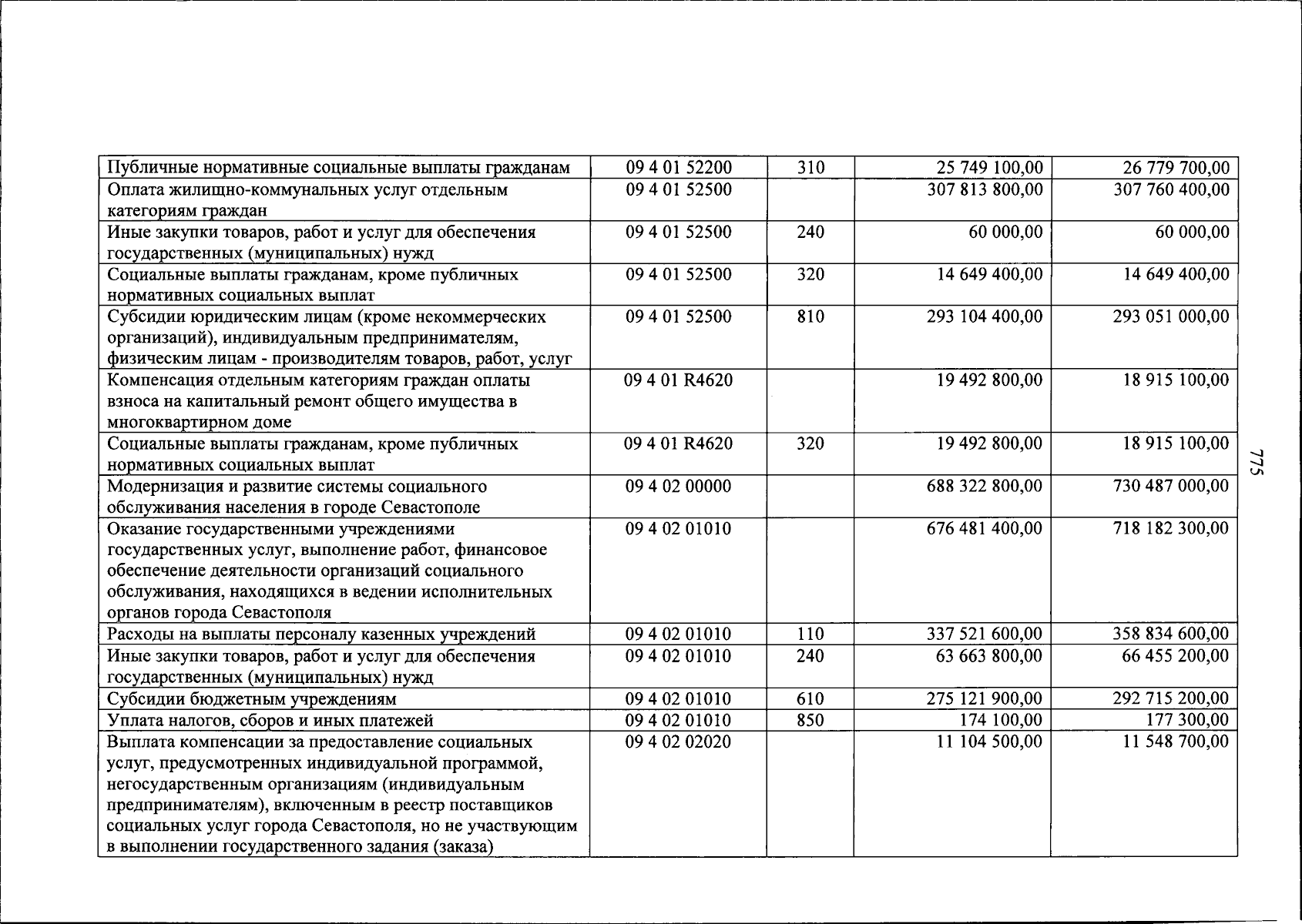 | Публичные нормативные социальные выплаты гражданам | 09 4 01 52200 | 310 | 25 749 100,00 | 26 779 700,00 |
|---|---|---|---|---|
| Оплата жилищно-коммунальных услуг отдельным категориям граждан | 09 4 01 52500 |  | 307 813 800,00 | 307 760 400,00 |
| Иные закупки товаров, работ и услуг для обеспечения государственных (муниципальных) нужд | 09 4 01 52500 | 240 | 60 000,00 | 60 000,00 |
| Социальные выплаты гражданам, кроме публичных нормативных социальных выплат | 09 4 01 52500 | 320 | 14 649 400,00 | 14 649 400,00 |
| Субсидии юридическим лицам (кроме некоммерческих организаций), индивидуальным предпринимателям, физическим лицам - производителям товаров, работ, услуг | 09 4 01 52500 | 810 | 293 104 400,00 | 293 051 000,00 |
| Компенсация отдельным категориям граждан оплаты взноса на капитальный ремонт общего имущества в многоквартирном доме | 09 4 01 R4620 |  | 19 492 800,00 | 18 915 100,00 |
| Социальные выплаты гражданам, кроме публичных нормативных социальных выплат | 09 4 01 R4620 | 320 | 19 492 800,00 | 18 915 100,00 |
| Модернизация и развитие системы социального обслуживания населения в городе Севастополе | 09 4 02 00000 |  | 688 322 800,00 | 730 487 000,00 |
| Оказание государственными учреждениями государственных услуг, выполнение работ, финансовое обеспечение деятельности организаций социального обслуживания, находящихся в ведении исполнительных органов города Севастополя | 09 4 02 01010 |  | 676 481 400,00 | 718 182 300,00 |
| Расходы на выплаты персоналу казенных учреждений | 09 4 02 01010 | 110 | 337 521 600,00 | 358 834 600,00 |
| Иные закупки товаров, работ и услуг для обеспечения государственных (муниципальных) нужд | 09 4 02 01010 | 240 | 63 663 800,00 | 66 455 200,00 |
| Субсидии бюджетным учреждениям | 09 4 02 01010 | 610 | 275 121 900,00 | 292 715 200,00 |
| Уплата налогов, сборов и иных платежей | 09 4 02 01010 | 850 | 174 100,00 | 177 300,00 |
| Выплата компенсации за предоставление социальных услуг, предусмотренных индивидуальной программой, негосударственным организациям (индивидуальным предпринимателям), включенным в реестр поставщиков социальных услуг города Севастополя, но не участвующим в выполнении государственного задания (заказа) | 09 4 02 02020 |  | 11 104 500,00 | 11 548 700,00 |

775